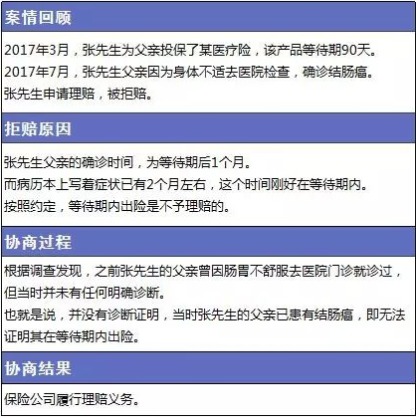 案情回顾

2017年3月，张先生为父亲投保了某医疗险，该产品等待期90天。
2017年7月，张先生父亲因为身体不适去医院检查，确诊结肠癌。
张先生申请理赔，被拒赔。

拒赔原因

张先生父亲的确诊时间，为等待期后1个月。
而病历本上写着症状已有2个月左右，这个时间刚好在等待期内。
按照约定，等待期内出险是不予理赔的。

协商过程

根据调查发现，之前张先生的父亲曾因肠胃不舒服去医院门诊就诊过，但当时并未有任何明确诊断。
也就是说，并没有诊断证明，当时张先生的父亲已患有结肠癌，即无法证明其在等待期内出险。

协商结果

保险公司履行理赔义务。